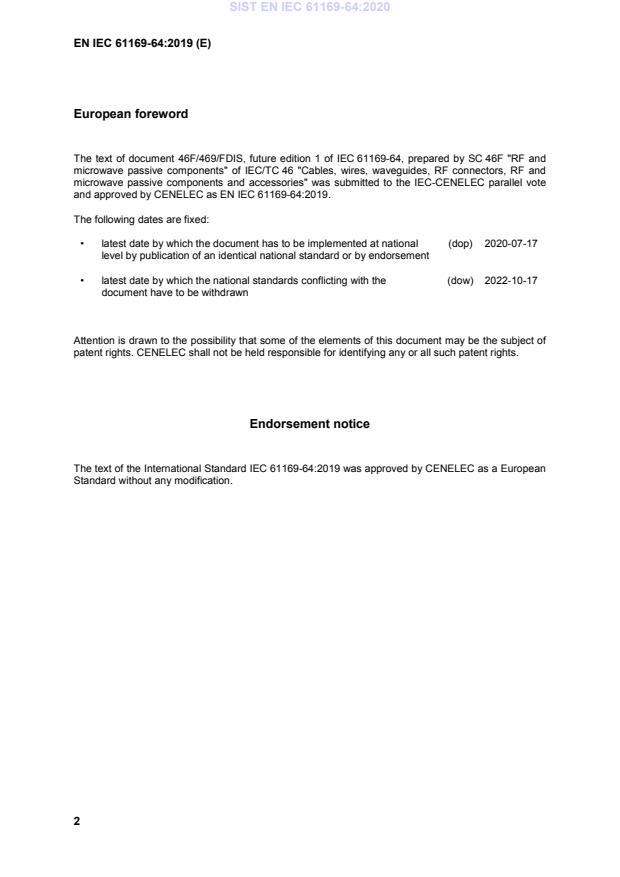 SIST EN IEC 61169-64:2020

EN IEC 61169-64:2019 (E)

European foreword

The text of document 46F/469/FDIS, future edition 1 of IEC 61169-64, prepared by SC 46F "RF and microwave passive components" of IEC/TC 46 "Cables, wires, waveguides, RF connectors, RF and microwave passive components and accessories" was submitted to the IEC-CENELEC parallel vote and approved by CENELEC as EN IEC 61169-64:2019.

The following dates are fixed:

• latest date by which the document has to be implemented at national level by publication of an identical national standard or by endorsement (dop) 2020-07-17

• latest date by which the national standards conflicting with the document have to be withdrawn (dow) 2022-10-17

Attention is drawn to the possibility that some of the elements of this document may be the subject of patent rights. CENELEC shall not be held responsible for identifying any or all such patent rights.

Endorsement notice

The text of the International Standard IEC 61169-64:2019 was approved by CENELEC as a European Standard without any modification.

2